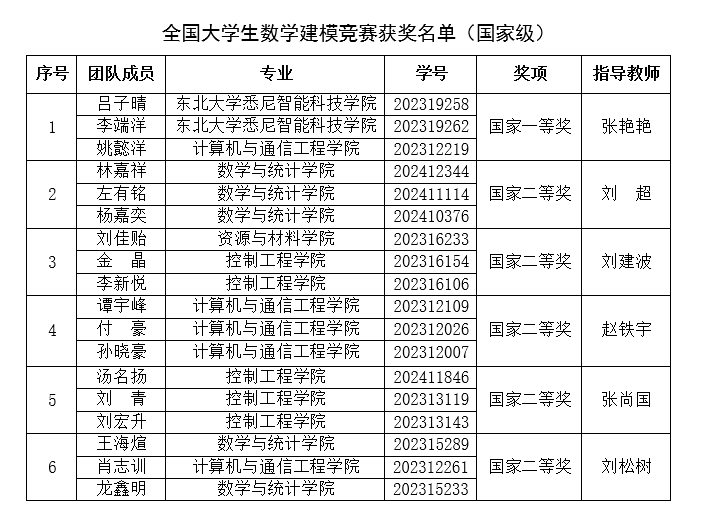 全国大学生数学建模竞赛获奖名单（国家级）

| 序号 | 团队成员 | 专业 | 学号 | 奖项 | 指导教师 |
|---|---|---|---|---|---|
| 1 | 吕子晴 | 东北大学悉尼智能科技学院 | 202319258 | 国家一等奖 | 张艳艳 |
| | 李端洋 | 东北大学悉尼智能科技学院 | 202319262 | | |
| | 姚懿洋 | 计算机与通信工程学院 | 202312219 | | |
| 2 | 林嘉祥 | 数学与统计学院 | 202412344 | 国家二等奖 | 刘　超 |
| | 左有铭 | 数学与统计学院 | 202411114 | | |
| | 杨嘉奕 | 数学与统计学院 | 202410376 | | |
| 3 | 刘佳贻 | 资源与材料学院 | 202316233 | 国家二等奖 | 刘建波 |
| | 金　晶 | 控制工程学院 | 202316154 | | |
| | 李新悦 | 控制工程学院 | 202316106 | | |
| 4 | 谭宇峰 | 计算机与通信工程学院 | 202312109 | 国家二等奖 | 赵铁宇 |
| | 付　豪 | 计算机与通信工程学院 | 202312026 | | |
| | 孙晓豪 | 计算机与通信工程学院 | 202312007 | | |
| 5 | 汤名扬 | 控制工程学院 | 202411846 | 国家二等奖 | 张尚国 |
| | 刘　青 | 控制工程学院 | 202313119 | | |
| | 刘宏升 | 控制工程学院 | 202313143 | | |
| 6 | 王海煊 | 数学与统计学院 | 202315289 | 国家二等奖 | 刘松树 |
| | 肖志训 | 计算机与通信工程学院 | 202312261 | | |
| | 龙鑫明 | 数学与统计学院 | 202315233 | | |